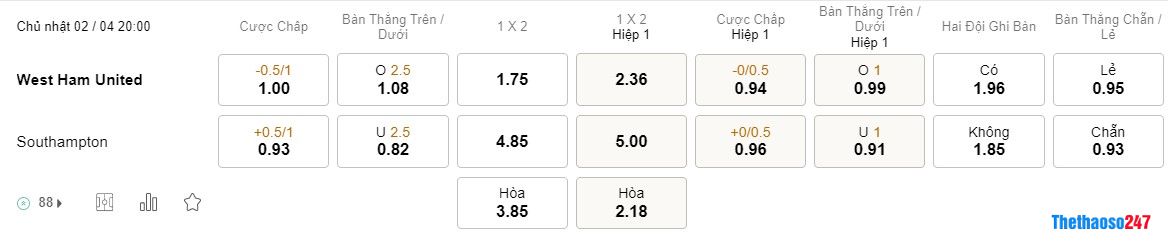 | Chủ nhật 02 / 04 20:00 | Cược Chấp | Bàn Thắng Trên / Dưới | 1 X 2 | 1 X 2 Hiệp 1 | Cược Chấp Hiệp 1 | Bàn Thắng Trên / Dưới Hiệp 1 | Hai Đội Ghi Bàn | Bàn Thắng Chẵn / Lẻ |
|---|---|---|---|---|---|---|---|---|
| West Ham United | -0.5/1 1.00 | O 2.5 1.08 | 1.75 | 2.36 | -0/0.5 0.94 | O 1 0.99 | Có 1.96 | Lẻ 0.95 |
| Southampton | +0.5/1 0.93 | U 2.5 0.82 | 4.85 | 5.00 | +0/0.5 0.96 | U 1 0.91 | Không 1.85 | Chẵn 0.93 |
| 88 | | | Hòa 3.85 | Hòa 2.18 | | | | |

Thethaoso247